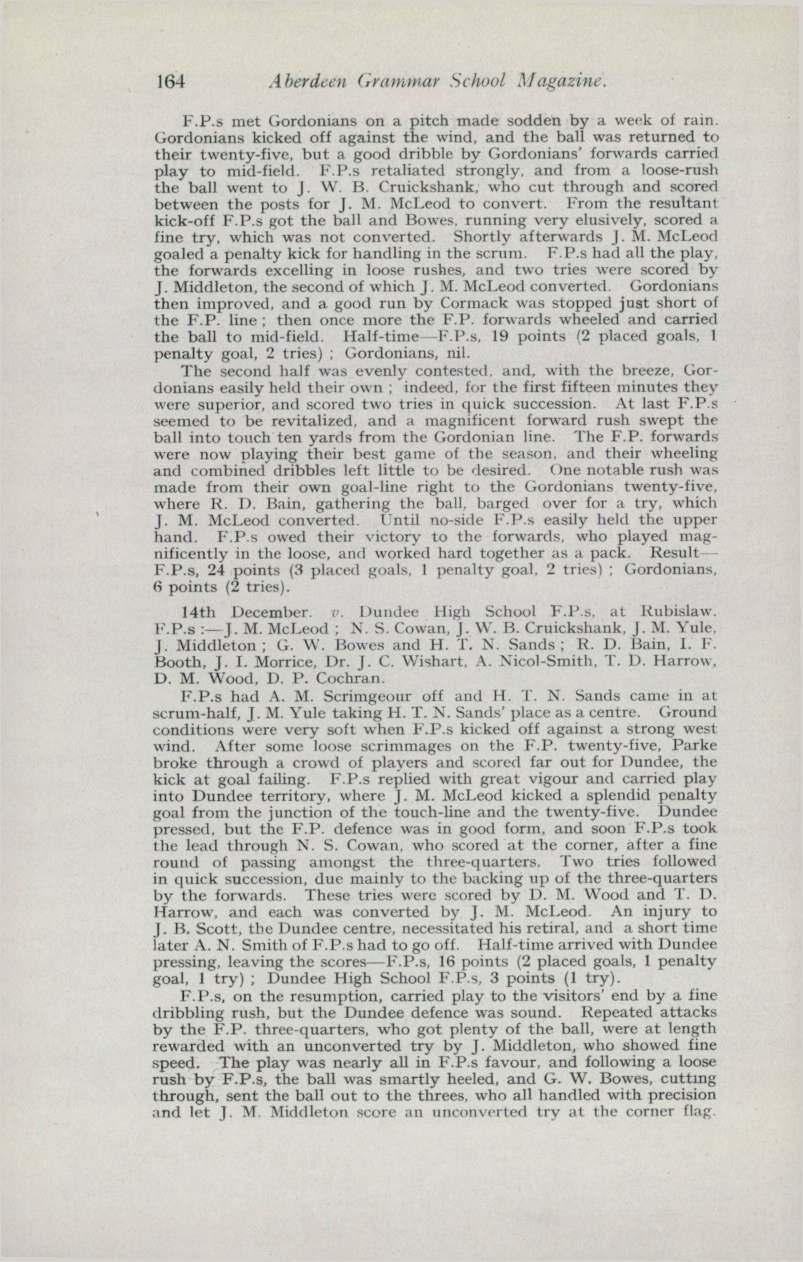 164 Aberdeen Grammar School Magazine.

F.P.s met Gordonians on a pitch made sodden by a week of rain. Gordonians kicked off against the wind, and the ball was returned to their twenty-five, but a good dribble by Gordonians' forwards carried play to mid-field. F.P.s retaliated strongly, and from a loose-rush the ball went to J. W. B. Cruickshank, who cut through and scored between the posts for J. M. McLeod to convert. From the resultant kick-off F.P.s got the ball and Bowes, running very elusively, scored a fine try, which was not converted. Shortly afterwards J. M. McLeod goaled a penalty kick for handling in the scrum. F.P.s had all the play, the forwards excelling in loose rushes, and two tries were scored by J. Middleton, the second of which J. M. McLeod converted. Gordonians then improved, and a good run by Cormack was stopped just short of the F.P. line ; then once more the F.P. forwards wheeled and carried the ball to mid-field. Half-time—F.P.s, 19 points (2 placed goals, 1 penalty goal, 2 tries) ; Gordonians, nil.

The second half was evenly contested, and, with the breeze, Gordonians easily held their own ; indeed, for the first fifteen minutes they were superior, and scored two tries in quick succession. At last F.P.s seemed to be revitalized, and a magnificent forward rush swept the ball into touch ten yards from the Gordonian line. The F.P. forwards were now playing their best game of the season, and their wheeling and combined dribbles left little to be desired. One notable rush was made from their own goal-line right to the Gordonians twenty-five, where R. D. Bain, gathering the ball, barged over for a try, which J. M. McLeod converted. Until no-side F.P.s easily held the upper hand. F.P.s owed their victory to the forwards, who played magnificently in the loose, and worked hard together as a pack. Result—F.P.s, 24 points (3 placed goals, 1 penalty goal, 2 tries) ; Gordonians, 6 points (2 tries).

14th December. v. Dundee High School F.P.s, at Rubislaw. F.P.s :—J. M. McLeod ; N. S. Cowan, J. W. B. Cruickshank, J. M. Yule, J. Middleton ; G. W. Bowes and H. T. N. Sands ; R. D. Bain, I. F. Booth, J. I. Morrice, Dr. J. C. Wishart, A. Nicol-Smith, T. D. Harrow, D. M. Wood, D. P. Cochran.

F.P.s had A. M. Scrimgeour off and H. T. N. Sands came in at scrum-half, J. M. Yule taking H. T. N. Sands' place as a centre. Ground conditions were very soft when F.P.s kicked off against a strong west wind. After some loose scrimmages on the F.P. twenty-five, Parke broke through a crowd of players and scored far out for Dundee, the kick at goal failing. F.P.s replied with great vigour and carried play into Dundee territory, where J. M. McLeod kicked a splendid penalty goal from the junction of the touch-line and the twenty-five. Dundee pressed, but the F.P. defence was in good form, and soon F.P.s took the lead through N. S. Cowan, who scored at the corner, after a fine round of passing amongst the three-quarters. Two tries followed in quick succession, due mainly to the backing up of the three-quarters by the forwards. These tries were scored by D. M. Wood and T. D. Harrow, and each was converted by J. M. McLeod. An injury to J. B. Scott, the Dundee centre, necessitated his retiral, and a short time later A. N. Smith of F.P.s had to go off. Half-time arrived with Dundee pressing, leaving the scores—F.P.s, 16 points (2 placed goals, 1 penalty goal, 1 try) ; Dundee High School F.P.s, 3 points (1 try).

F.P.s, on the resumption, carried play to the visitors' end by a fine dribbling rush, but the Dundee defence was sound. Repeated attacks by the F.P. three-quarters, who got plenty of the ball, were at length rewarded with an unconverted try by J. Middleton, who showed fine speed. The play was nearly all in F.P.s favour, and following a loose rush by F.P.s, the ball was smartly heeled, and G. W. Bowes, cutting through, sent the ball out to the threes, who all handled with precision and let J. M. Middleton score an unconverted try at the corner flag.